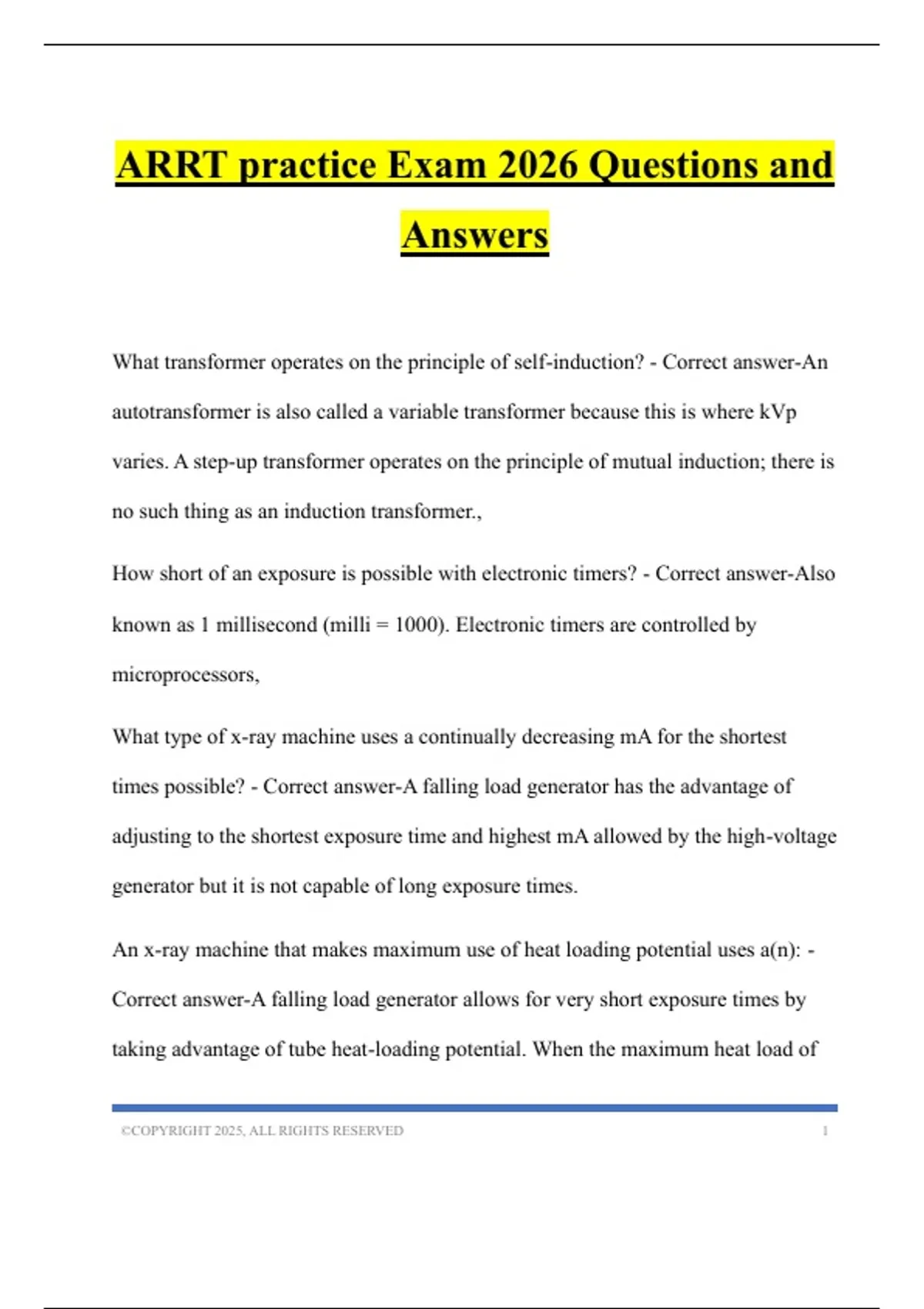 ARRT practice Exam 2026 Questions and Answers

What transformer operates on the principle of self-induction? - Correct answer-An autotransformer is also called a variable transformer because this is where kVp varies. A step-up transformer operates on the principle of mutual induction; there is no such thing as an induction transformer.,

How short of an exposure is possible with electronic timers? - Correct answer-Also known as 1 millisecond (milli = 1000). Electronic timers are controlled by microprocessors,

What type of x-ray machine uses a continually decreasing mA for the shortest times possible? - Correct answer-A falling load generator has the advantage of adjusting to the shortest exposure time and highest mA allowed by the high-voltage generator but it is not capable of long exposure times.

An x-ray machine that makes maximum use of heat loading potential uses a(n): - Correct answer-A falling load generator allows for very short exposure times by taking advantage of tube heat-loading potential. When the maximum heat load of

©COPYRIGHT 2025, ALL RIGHTS RESERVED 1